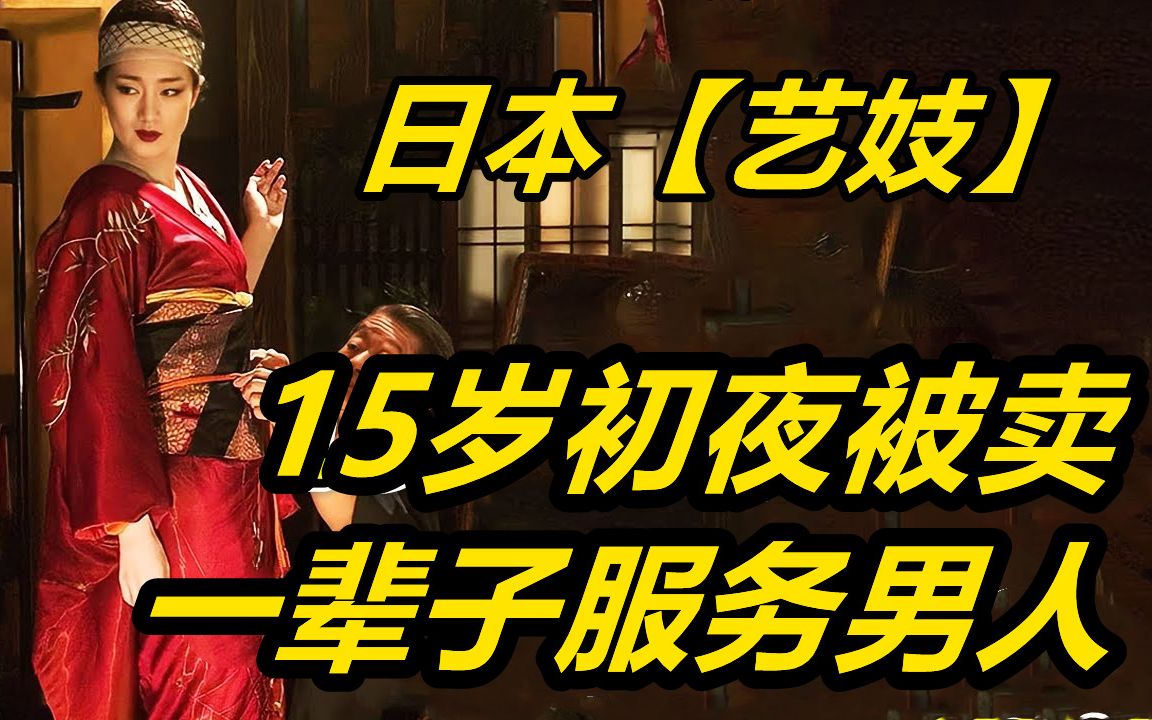 日本【艺妓】

15岁初夜被卖
一辈子服务男人